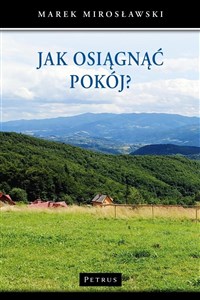 MAREK MIROSŁAWSKI

JAK OSIĄGNĄĆ POKÓJ?

PETRUS